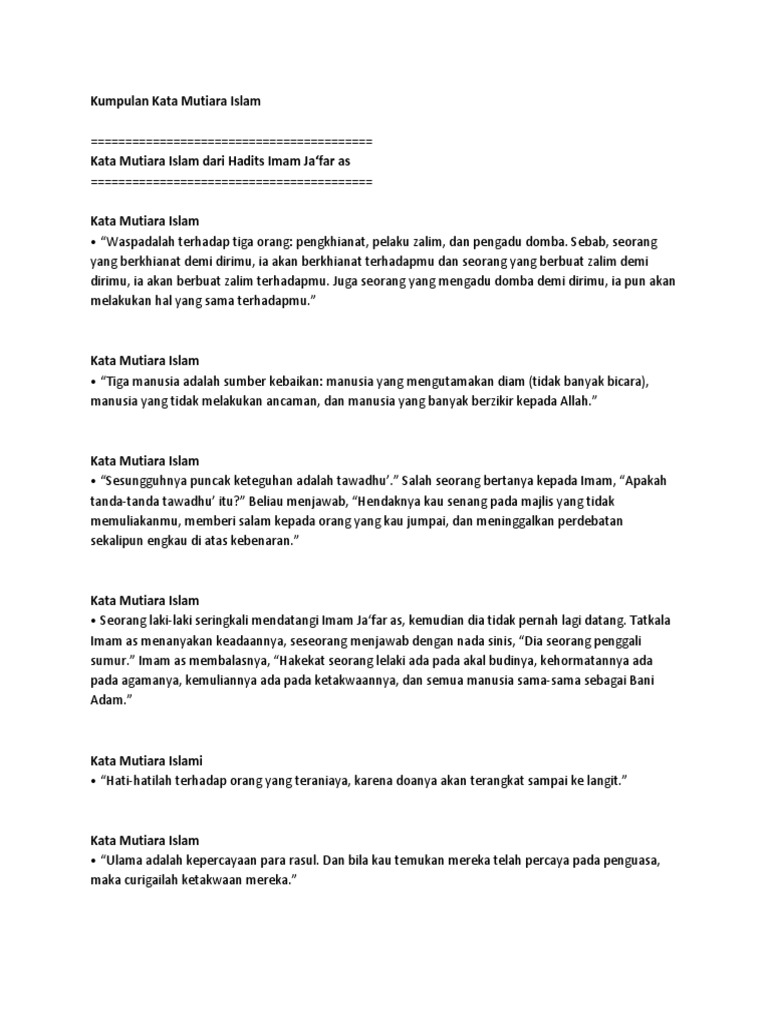 Kumpulan Kata Mutiara Islam

========================================
Kata Mutiara Islam dari Hadits Imam Ja'far as
========================================

Kata Mutiara Islam
• "Waspadalah terhadap tiga orang: pengkhianat, pelaku zalim, dan pengadu domba. Sebab, seorang yang berkhianat demi dirimu, ia akan berkhianat terhadapmu dan seorang yang berbuat zalim demi dirimu, ia akan berbuat zalim terhadapmu. Juga seorang yang mengadu domba demi dirimu, ia pun akan melakukan hal yang sama terhadapmu."

Kata Mutiara Islam
• "Tiga manusia adalah sumber kebaikan: manusia yang mengutamakan diam (tidak banyak bicara), manusia yang tidak melakukan ancaman, dan manusia yang banyak berzikir kepada Allah."

Kata Mutiara Islam
• "Sesungguhnya puncak keteguhan adalah tawadhu'." Salah seorang bertanya kepada Imam, "Apakah tanda-tanda tawadhu' itu?" Beliau menjawab, "Hendaknya kau senang pada majlis yang tidak memuliakanmu, memberi salam kepada orang yang kau jumpai, dan meninggalkan perdebatan sekalipun engkau di atas kebenaran."

Kata Mutiara Islam
• Seorang laki-laki seringkali mendatangi Imam Ja'far as, kemudian dia tidak pernah lagi datang. Tatkala Imam as menanyakan keadaannya, seseorang menjawab dengan nada sinis, "Dia seorang penggali sumur." Imam as membalasnya, "Hakekat seorang lelaki ada pada akal budinya, kehormatannya ada pada agamanya, kemuliannya ada pada ketakwaannya, dan semua manusia sama-sama sebagai Bani Adam."

Kata Mutiara Islami
• "Hati-hatilah terhadap orang yang teraniaya, karena doanya akan terangkat sampai ke langit."

Kata Mutiara Islam
• "Ulama adalah kepercayaan para rasul. Dan bila kau temukan mereka telah percaya pada penguasa, maka curigailah ketakwaan mereka."